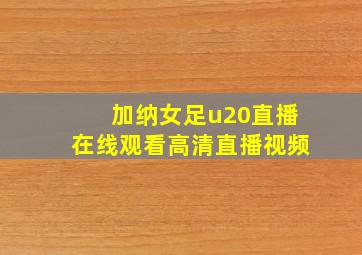 加纳女足u20直播
在线观看高清直播视频